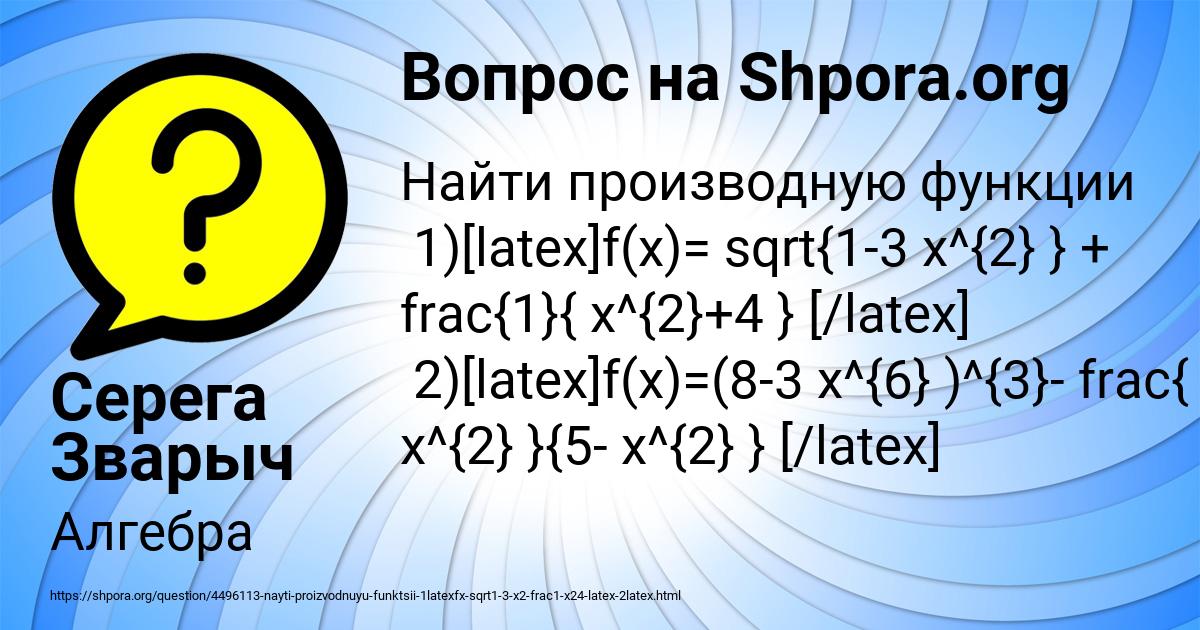 Вопрос на Shpora.org

Найти производную функции
1)[latex]f(x)= sqrt{1-3 x^{2} } + frac{1}{ x^{2}+4 } [/latex]
2)[latex]f(x)=(8-3 x^{6} )^{3}- frac{ x^{2} }{5- x^{2} } [/latex]

Серега Зварыч

Алгебра

https://shpora.org/question/4496113-nayti-proizvodnuyu-funktsii-1latexfx-sqrt1-3-x2-frac1-x24-latex-2latex.html